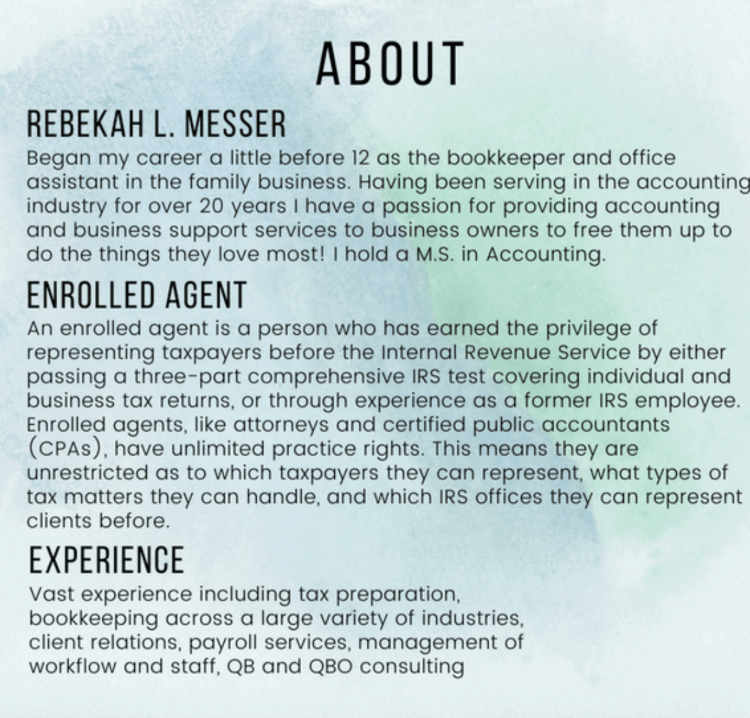 ABOUT

REBEKAH L. MESSER

Began my career a little before 12 as the bookkeeper and office assistant in the family business. Having been serving in the accounting industry for over 20 years I have a passion for providing accounting and business support services to business owners to free them up to do the things they love most! I hold a M.S. in Accounting.

ENROLLED AGENT

An enrolled agent is a person who has earned the privilege of representing taxpayers before the Internal Revenue Service by either passing a three-part comprehensive IRS test covering individual and business tax returns, or through experience as a former IRS employee. Enrolled agents, like attorneys and certified public accountants (CPAs), have unlimited practice rights. This means they are unrestricted as to which taxpayers they can represent, what types of tax matters they can handle, and which IRS offices they can represent clients before.

EXPERIENCE

Vast experience including tax preparation, bookkeeping across a large variety of industries, client relations, payroll services, management of workflow and staff, QB and QBO consulting